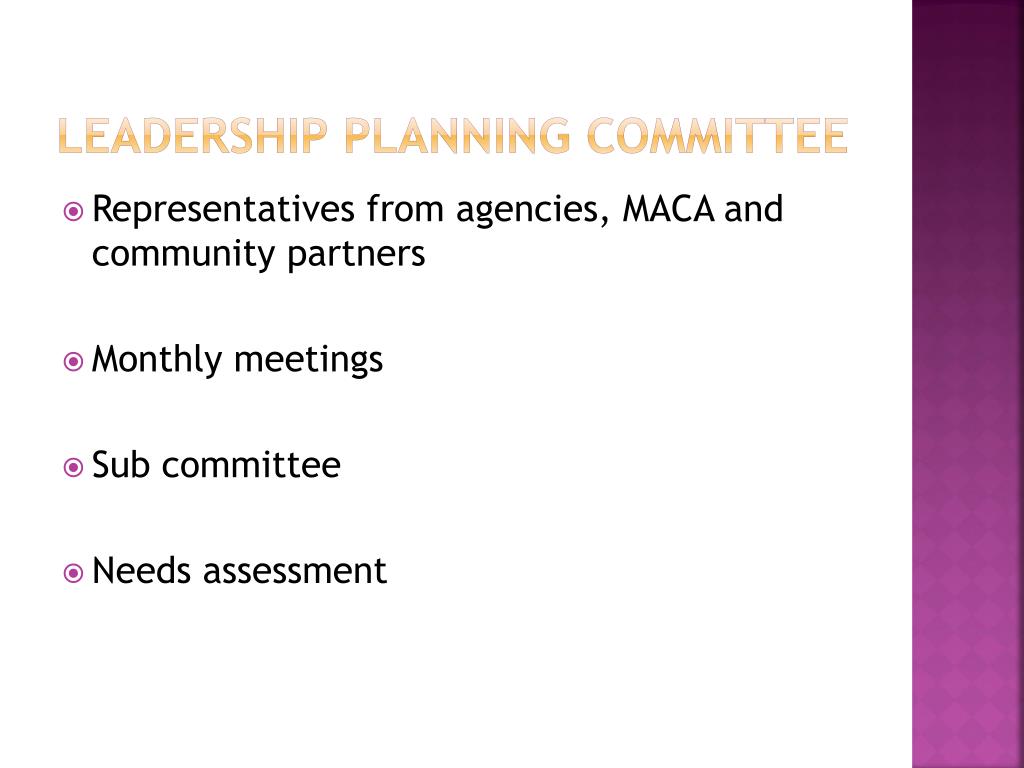 LEADERSHIP PLANNING COMMITTEE

Representatives from agencies, MACA and community partners

Monthly meetings

Sub committee

Needs assessment